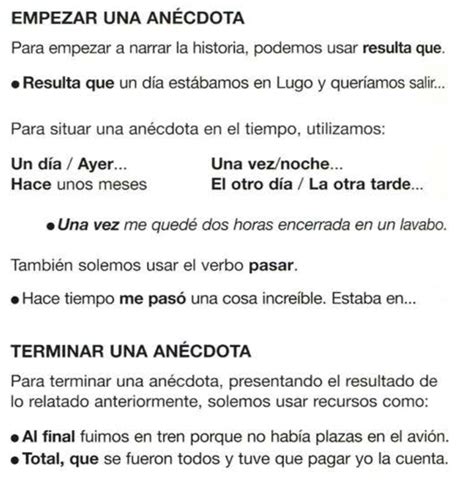 EMPEZAR UNA ANÉCDOTA

Para empezar a narrar la historia, podemos usar resulta que.

● Resulta que un día estábamos en Lugo y queríamos salir...

Para situar una anécdota en el tiempo, utilizamos:

Un día / Ayer...
Hace unos meses

Una vez/noche...
El otro día / La otra tarde...

● Una vez me quedé dos horas encerrada en un lavabo.

También solemos usar el verbo pasar.

● Hace tiempo me pasó una cosa increíble. Estaba en...

TERMINAR UNA ANÉCDOTA

Para terminar una anécdota, presentando el resultado de lo relatado anteriormente, solemos usar recursos como:

● Al final fuimos en tren porque no había plazas en el avión.
● Total, que se fueron todos y tuve que pagar yo la cuenta.